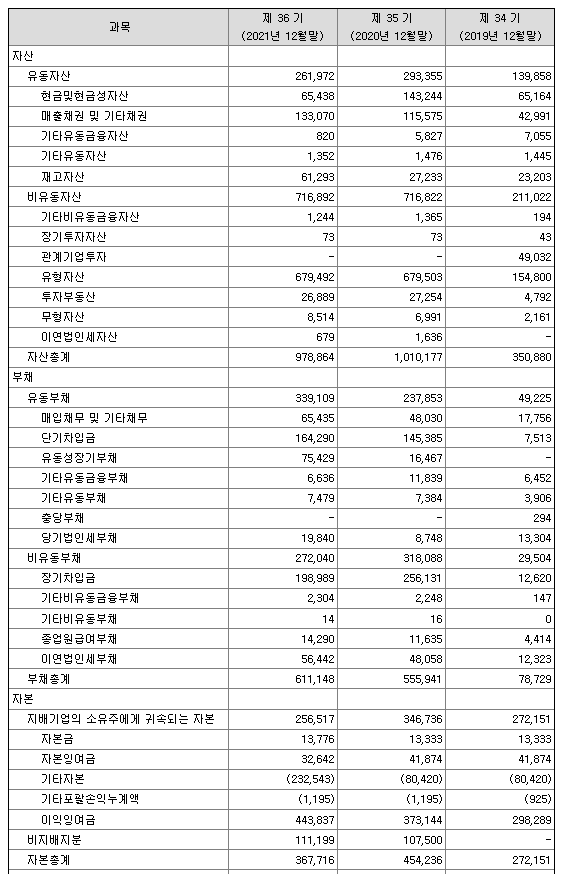 | 과목 | 제 36 기 (2021년 12월말) | 제 35 기 (2020년 12월말) | 제 34 기 (2019년 12월말) |
|---|---|---|---|
| 자산 | | | |
| 유동자산 | 261,972 | 293,355 | 139,858 |
| 현금및현금성자산 | 65,438 | 143,244 | 65,164 |
| 매출채권 및 기타채권 | 133,070 | 115,575 | 42,991 |
| 기타유동금융자산 | 820 | 5,827 | 7,055 |
| 기타유동자산 | 1,352 | 1,476 | 1,445 |
| 재고자산 | 61,293 | 27,233 | 23,203 |
| 비유동자산 | 716,892 | 716,822 | 211,022 |
| 기타비유동금융자산 | 1,244 | 1,365 | 194 |
| 장기투자자산 | 73 | 73 | 43 |
| 관계기업투자 | - | - | 49,032 |
| 유형자산 | 679,492 | 679,503 | 154,800 |
| 투자부동산 | 26,889 | 27,254 | 4,792 |
| 무형자산 | 8,514 | 6,991 | 2,161 |
| 이연법인세자산 | 679 | 1,636 | - |
| 자산총계 | 978,864 | 1,010,177 | 350,880 |
| 부채 | | | |
| 유동부채 | 339,109 | 237,853 | 49,225 |
| 매입채무 및 기타채무 | 65,435 | 48,030 | 17,756 |
| 단기차입금 | 164,290 | 145,385 | 7,513 |
| 유동성장기부채 | 75,429 | 16,467 | - |
| 기타유동금융부채 | 6,636 | 11,839 | 6,452 |
| 기타유동부채 | 7,479 | 7,384 | 3,906 |
| 충당부채 | - | - | 294 |
| 당기법인세부채 | 19,840 | 8,748 | 13,304 |
| 비유동부채 | 272,040 | 318,088 | 29,504 |
| 장기차입금 | 198,989 | 256,131 | 12,620 |
| 기타비유동금융부채 | 2,304 | 2,248 | 147 |
| 기타비유동부채 | 14 | 16 | 0 |
| 종업원급여부채 | 14,290 | 11,635 | 4,414 |
| 이연법인세부채 | 56,442 | 48,058 | 12,323 |
| 부채총계 | 611,148 | 555,941 | 78,729 |
| 자본 | | | |
| 지배기업의 소유주에게 귀속되는 자본 | 256,517 | 346,736 | 272,151 |
| 자본금 | 13,776 | 13,333 | 13,333 |
| 자본잉여금 | 32,642 | 41,874 | 41,874 |
| 기타자본 | (232,543) | (80,420) | (80,420) |
| 기타포괄손익누계액 | (1,195) | (1,195) | (925) |
| 이익잉여금 | 443,837 | 373,144 | 298,289 |
| 비지배지분 | 111,199 | 107,500 | - |
| 자본총계 | 367,716 | 454,236 | 272,151 |